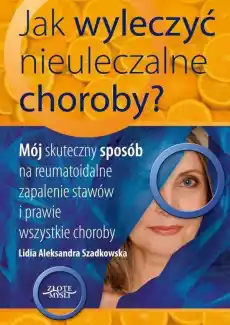 Jak wyleczyć nieuleczalne choroby?

Mój skuteczny sposób na reumatoidalne zapalenie stawów i prawie wszystkie choroby

Lidia Aleksandra Szadkowska

ZŁOTE MYŚLI